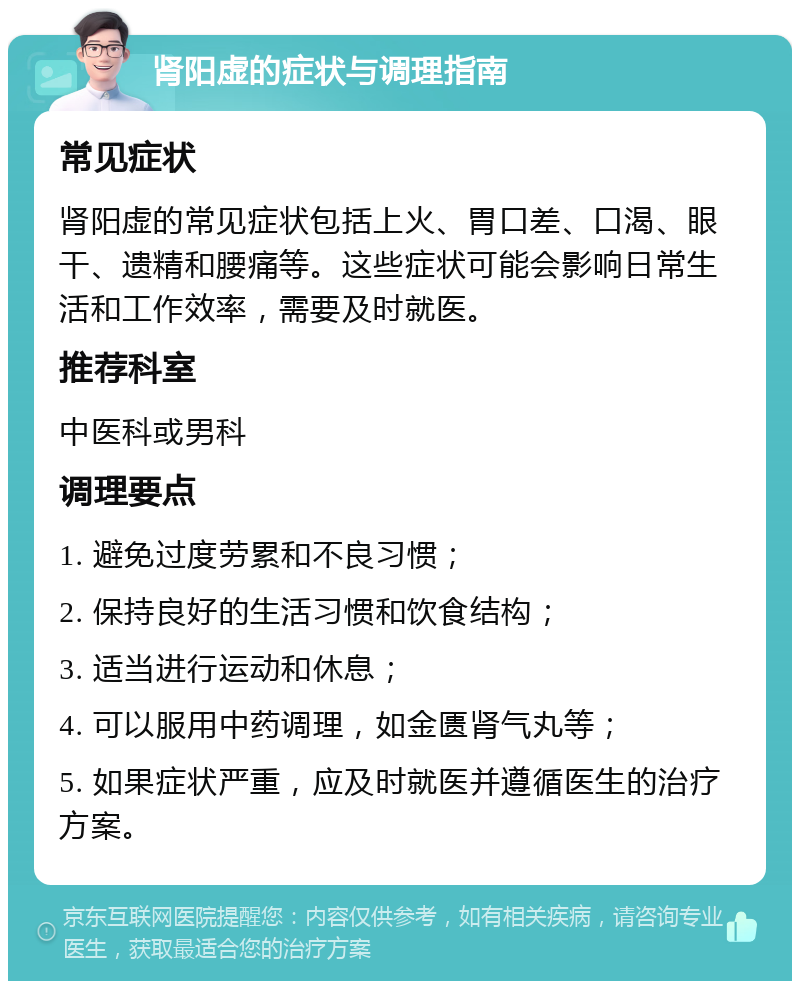 肾阳虚的症状与调理指南

常见症状

肾阳虚的常见症状包括上火、胃口差、口渴、眼干、遗精和腰痛等。这些症状可能会影响日常生活和工作效率，需要及时就医。

推荐科室

中医科或男科

调理要点

1. 避免过度劳累和不良习惯；

2. 保持良好的生活习惯和饮食结构；

3. 适当进行运动和休息；

4. 可以服用中药调理，如金匮肾气丸等；

5. 如果症状严重，应及时就医并遵循医生的治疗方案。

京东互联网医院提醒您：内容仅供参考，如有相关疾病，请咨询专业医生，获取最适合您的治疗方案